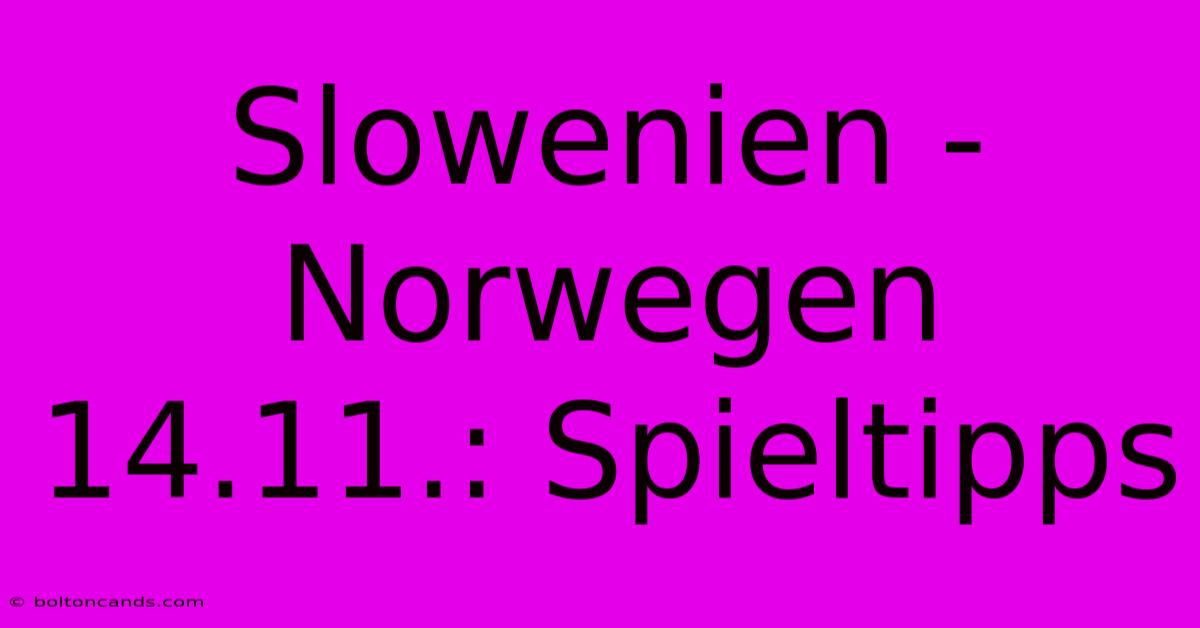 Slowenien - Norwegen 14.11.: Spieltipps

© boltoncands.com